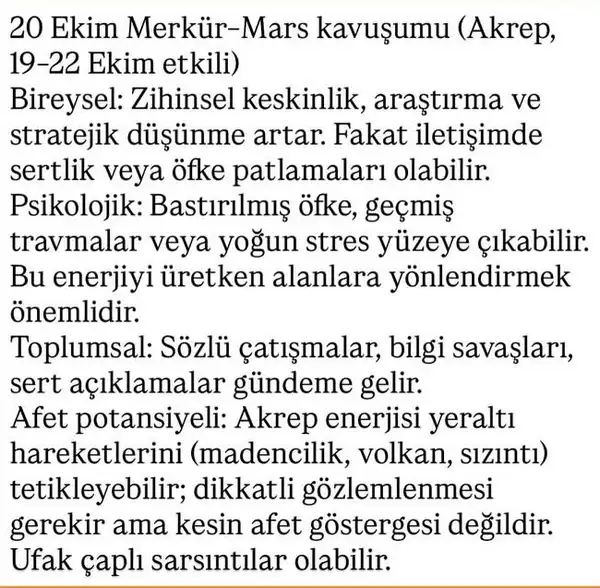 20 Ekim Merkür–Mars kavuşumu (Akrep, 19–22 Ekim etkili)
Bireysel: Zihinsel keskinlik, araştırma ve stratejik düşünme artar. Fakat iletişimde sertlik veya öfke patlamaları olabilir.
Psikolojik: Bastırılmış öfke, geçmiş travmalar veya yoğun stres yüzeye çıkabilir. Bu enerjiyi üretken alanlara yönlendirmek önemlidir.
Toplumsal: Sözlü çatışmalar, bilgi savaşları, sert açıklamalar gündeme gelir.
Afet potansiyeli: Akrep enerjisi yeraltı hareketlerini (madencilik, volkan, sızıntı) tetikleyebilir; dikkatli gözlemlenmesi gerekir ama kesin afet göstergesi değildir. Ufak çaplı sarsıntılar olabilir.